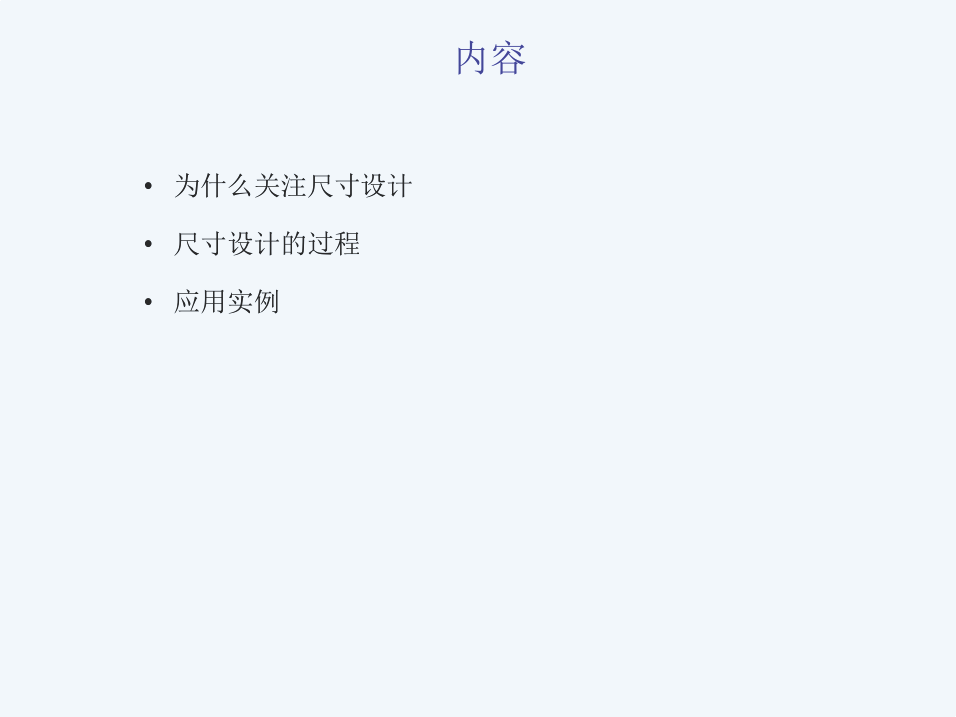 内容

• 为什么关注尺寸设计
• 尺寸设计的过程
• 应用实例